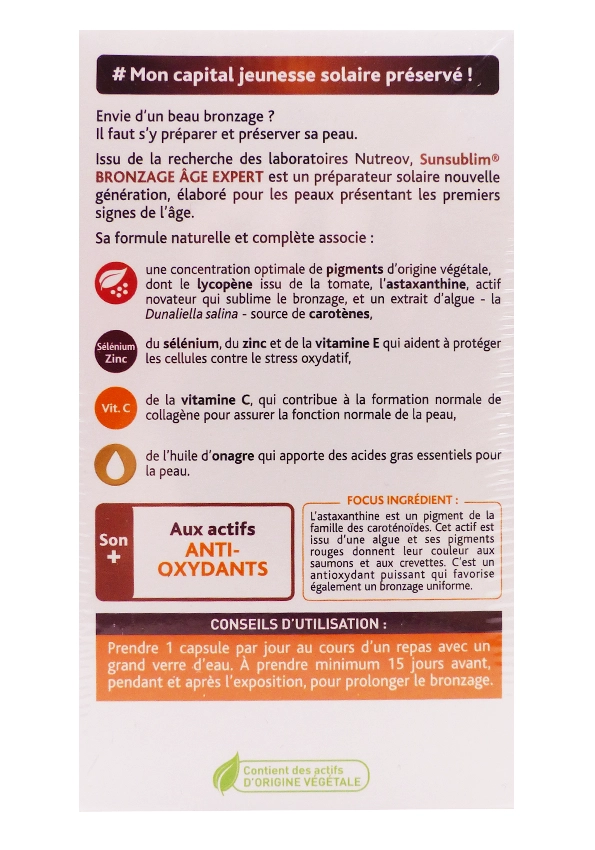 # Mon capital jeunesse solaire préservé !

Envie d'un beau bronzage ?
Il faut s'y préparer et préserver sa peau.

Issu de la recherche des laboratoires Nutreov, Sunsublim® BRONZAGE ÂGE EXPERT est un préparateur solaire nouvelle génération, élaboré pour les peaux présentant les premiers signes de l'âge.

Sa formule naturelle et complète associe :

une concentration optimale de pigments d'origine végétale, dont le lycopène issu de la tomate, l'astaxanthine, actif novateur qui sublime le bronzage, et un extrait d'algue - la Dunaliella salina - source de carotènes,

Sélénium Zinc

du sélénium, du zinc et de la vitamine E qui aident à protéger les cellules contre le stress oxydatif,

Vit. C

de la vitamine C, qui contribue à la formation normale de collagène pour assurer la fonction normale de la peau,

de l'huile d'onagre qui apporte des acides gras essentiels pour la peau.

Son +

Aux actifs ANTI-OXYDANTS

FOCUS INGRÉDIENT :

L'astaxanthine est un pigment de la famille des caroténoïdes. Cet actif est issu d'une algue et ses pigments rouges donnent leur couleur aux saumons et aux crevettes. C'est un antioxydant puissant qui favorise également un bronzage uniforme.

CONSEILS D'UTILISATION :

Prendre 1 capsule par jour au cours d'un repas avec un grand verre d'eau. À prendre minimum 15 jours avant, pendant et après l'exposition, pour prolonger le bronzage.

Contient des actifs D'ORIGINE VÉGÉTALE